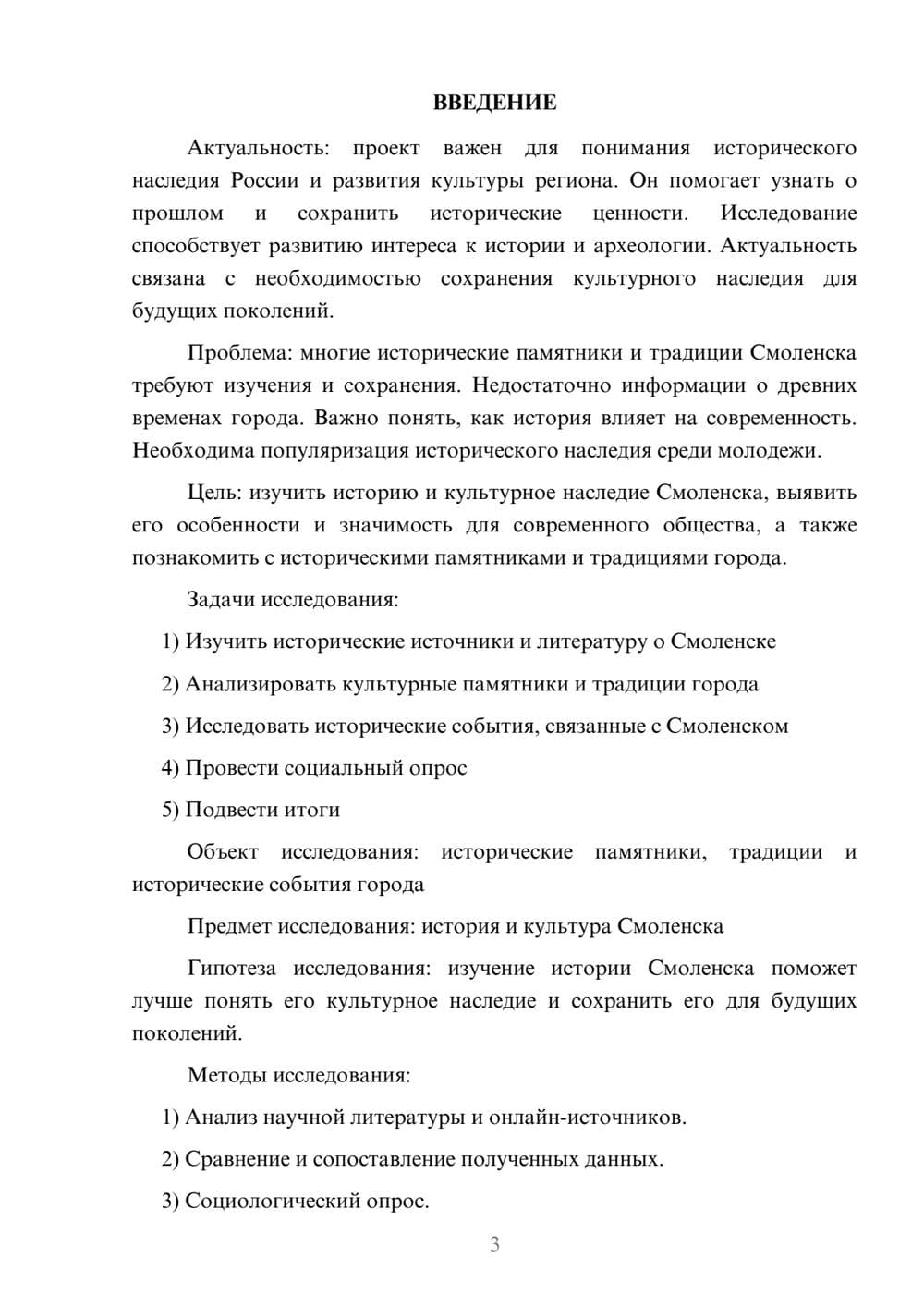 ВВЕДЕНИЕ

Актуальность: проект важен для понимания исторического наследия России и развития культуры региона. Он помогает узнать о прошлом и сохранить исторические ценности. Исследование способствует развитию интереса к истории и археологии. Актуальность связана с необходимостью сохранения культурного наследия для будущих поколений.

Проблема: многие исторические памятники и традиции Смоленска требуют изучения и сохранения. Недостаточно информации о древних временах города. Важно понять, как история влияет на современность. Необходима популяризация исторического наследия среди молодежи.

Цель: изучить историю и культурное наследие Смоленска, выявить его особенности и значимость для современного общества, а также познакомить с историческими памятниками и традициями города.

Задачи исследования:

1) Изучить исторические источники и литературу о Смоленске

2) Анализировать культурные памятники и традиции города

3) Исследовать исторические события, связанные с Смоленском

4) Провести социальный опрос

5) Подвести итоги

Объект исследования: исторические памятники, традиции и исторические события города

Предмет исследования: история и культура Смоленска

Гипотеза исследования: изучение истории Смоленска поможет лучше понять его культурное наследие и сохранить его для будущих поколений.

Методы исследования:

1) Анализ научной литературы и онлайн-источников.

2) Сравнение и сопоставление полученных данных.

3) Социологический опрос.

3